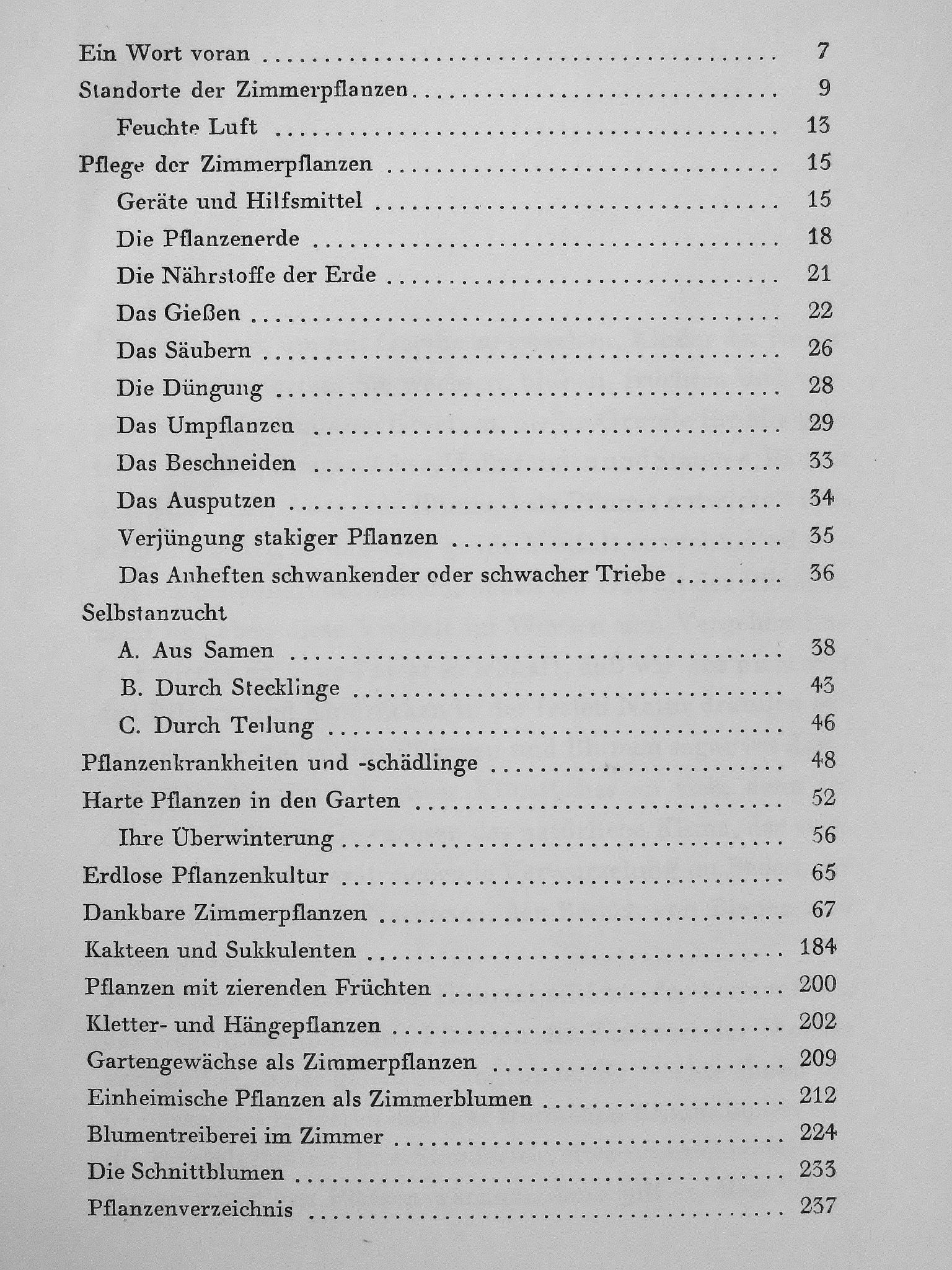 Ein Wort voran 7

Standorte der Zimmerpflanzen 9

Feuchte Luft 13

Pflege der Zimmerpflanzen 15

Geräte und Hilfsmittel 15

Die Pflanzenerde 18

Die Nährstoffe der Erde 21

Das Gießen 22

Das Säubern 26

Die Düngung 28

Das Umpflanzen 29

Das Beschneiden 33

Das Ausputzen 34

Verjüngung stakiger Pflanzen 35

Das Anheften schwankender oder schwacher Triebe 36

Selbstanzucht

A. Aus Samen 38

B. Durch Stecklinge 43

C. Durch Teilung 46

Pflanzenkrankheiten und -schädlinge 48

Harte Pflanzen in den Garten 52

Ihre Überwinterung 56

Erdlose Pflanzenkultur 65

Dankbare Zimmerpflanzen 67

Kakteen und Sukkulenten 184

Pflanzen mit zierenden Früchten 200

Kletter- und Hängepflanzen 202

Gartengewächse als Zimmerpflanzen 209

Einheimische Pflanzen als Zimmerblumen 212

Blumentreiberei im Zimmer 224

Die Schnittblumen 233

Pflanzenverzeichnis 237